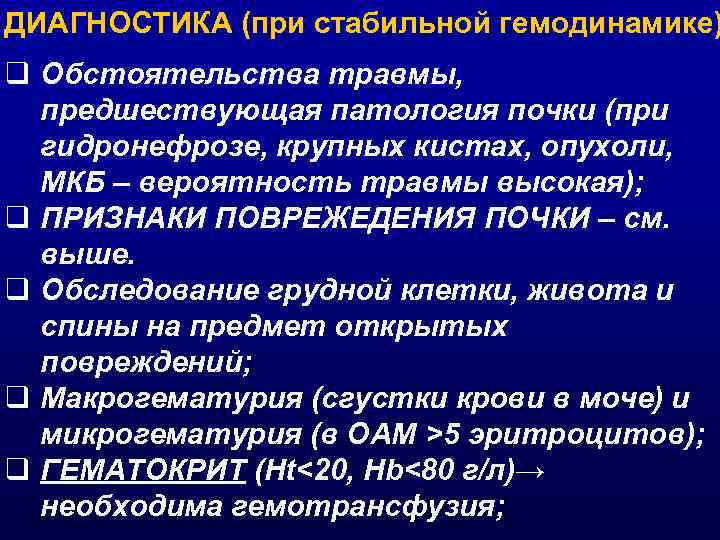 ДИАГНОСТИКА (при стабильной гемодинамике)

❑ Обстоятельства травмы, предшествующая патология почки (при гидронефрозе, крупных кистах, опухоли, МКБ – вероятность травмы высокая);
❑ ПРИЗНАКИ ПОВРЕЖЕДЕНИЯ ПОЧКИ – см. выше.
❑ Обследование грудной клетки, живота и спины на предмет открытых повреждений;
❑ Макрогематурия (сгустки крови в моче) и микрогематурия (в ОАМ >5 эритроцитов);
❑ ГЕМАТОКРИТ (Ht<20, Hb<80 г/л)→ необходима гемотрансфузия;